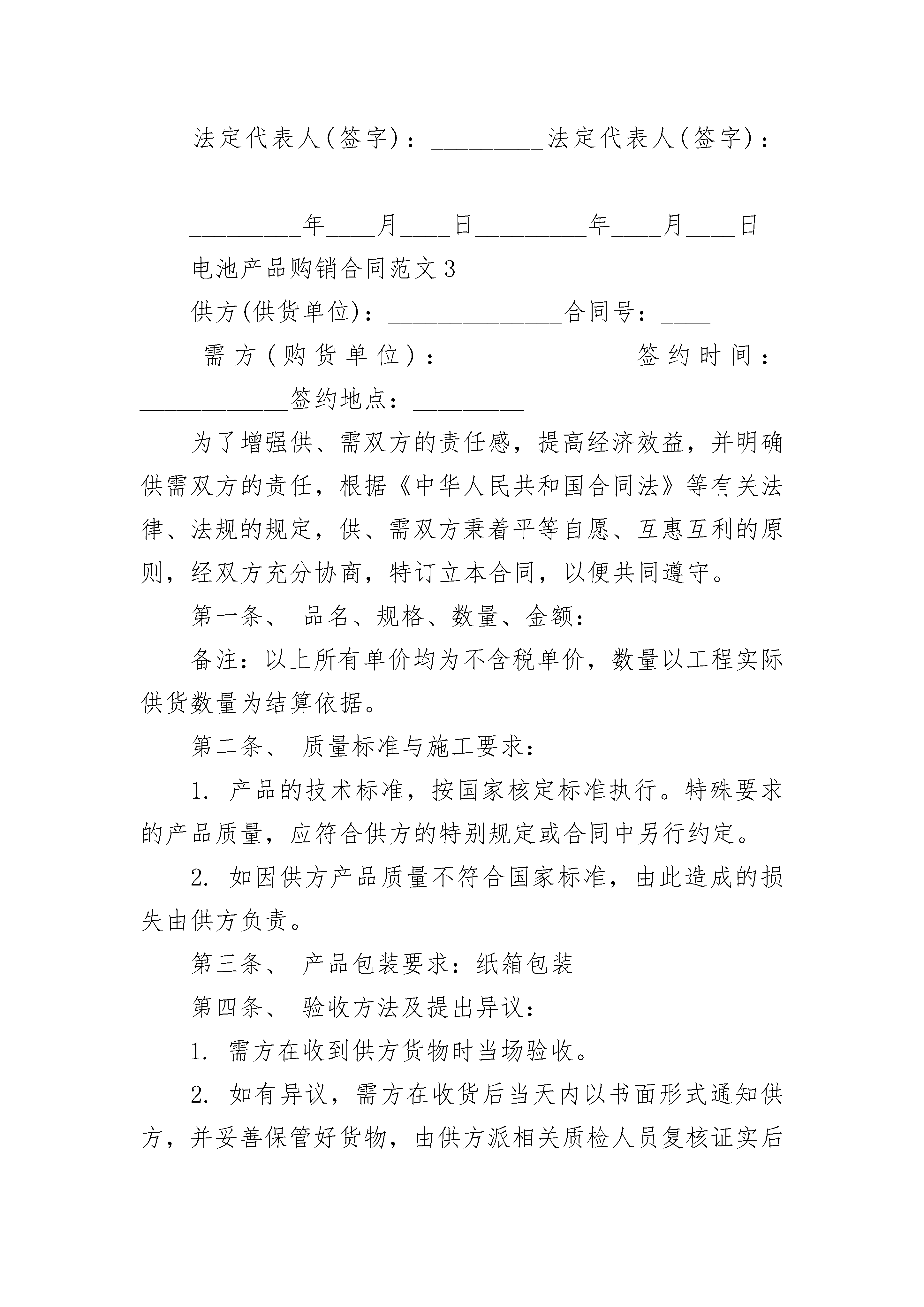 法定代表人(签字)：_________法定代表人(签字)：_________

_________年____月____日_________年____月____日

电池产品购销合同范文3

供方(供货单位)：______________合同号：____

需方(购货单位)：______________签约时间：____________签约地点：_________

为了增强供、需双方的责任感，提高经济效益，并明确供需双方的责任，根据《中华人民共和国合同法》等有关法律、法规的规定，供、需双方秉着平等自愿、互惠互利的原则，经双方充分协商，特订立本合同，以便共同遵守。

第一条、 品名、规格、数量、金额：

备注：以上所有单价均为不含税单价，数量以工程实际供货数量为结算依据。

第二条、 质量标准与施工要求：

1. 产品的技术标准，按国家核定标准执行。特殊要求的产品质量，应符合供方的特别规定或合同中另行约定。

2. 如因供方产品质量不符合国家标准，由此造成的损失由供方负责。

第三条、 产品包装要求：纸箱包装

第四条、 验收方法及提出异议：

1. 需方在收到供方货物时当场验收。

2. 如有异议，需方在收货后当天内以书面形式通知供方，并妥善保管好货物，由供方派相关质检人员复核证实后